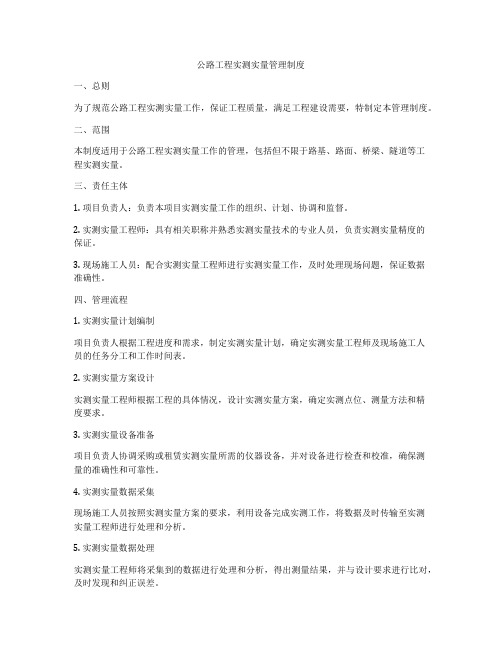 公路工程实测实量管理制度

一、总则

为了规范公路工程实测实量工作，保证工程质量，满足工程建设需要，特制定本管理制度。

二、范围

本制度适用于公路工程实测实量工作的管理，包括但不限于路基、路面、桥梁、隧道等工程实测实量。

三、责任主体

1. 项目负责人：负责本项目实测实量工作的组织、计划、协调和监督。

2. 实测实量工程师：具有相关职称并熟悉实测实量技术的专业人员，负责实测实量精度的保证。

3. 现场施工人员：配合实测实量工程师进行实测实量工作，及时处理现场问题，保证数据准确性。

四、管理流程

1. 实测实量计划编制

项目负责人根据工程进度和需求，制定实测实量计划，确定实测实量工程师及现场施工人员的任务分工和工作时间表。

2. 实测实量方案设计

实测实量工程师根据工程的具体情况，设计实测实量方案，确定实测点位、测量方法和精度要求。

3. 实测实量设备准备

项目负责人协调采购或租赁实测实量所需的仪器设备，并对设备进行检查和校准，确保测量的准确性和可靠性。

4. 实测实量数据采集

现场施工人员按照实测实量方案的要求，利用设备完成实测工作，将数据及时传输至实测实量工程师进行处理和分析。

5. 实测实量数据处理

实测实量工程师将采集到的数据进行处理和分析，得出测量结果，并与设计要求进行比对，及时发现和纠正误差。